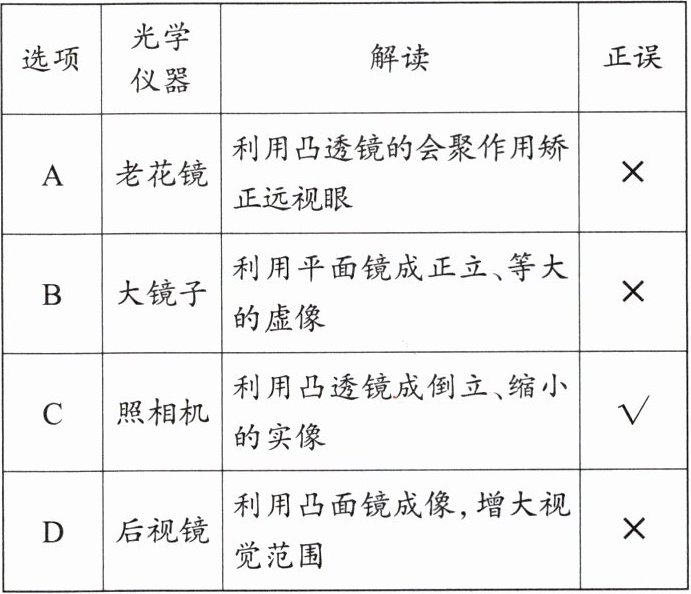 | 选项 | 光学仪器 | 解读 | 正误 |
|---|---|---|---|
| A | 老花镜 | 利用凸透镜的会聚作用矫正远视眼 | × |
| B | 大镜子 | 利用平面镜成正立、等大的虚像 | × |
| C | 照相机 | 利用凸透镜成倒立、缩小的实像 | √ |
| D | 后视镜 | 利用凸面镜成像,增大视觉范围 | × |